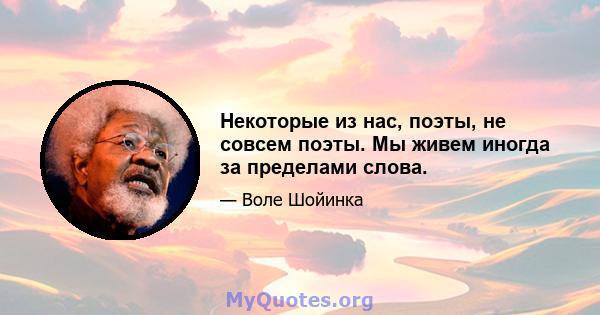 Некоторые из нас, поэты, не совсем поэты. Мы живем иногда за пределами слова.

— Воле Шойинка

MyQuotes.org